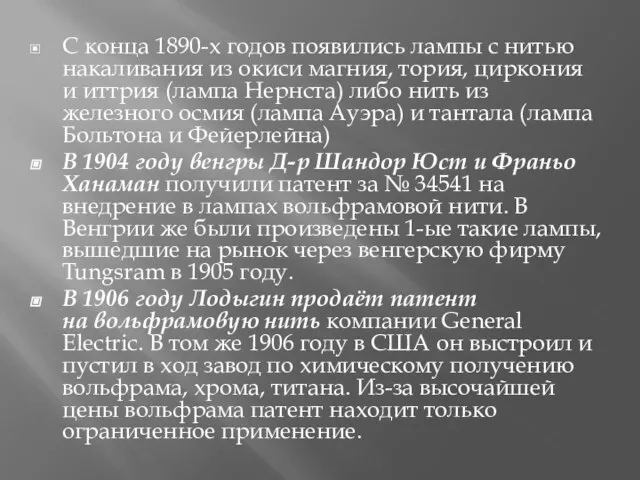 С конца 1890-х годов появились лампы с нитью накаливания из окиси магния, тория, циркония и иттрия (лампа Нернста) либо нить из железного осмия (лампа Ауэра) и тантала (лампа Больтона и Фейерлейна)

В 1904 году венгры Д-р Шандор Юст и Франьо Ханаман получили патент за № 34541 на внедрение в лампах вольфрамовой нити. В Венгрии же были произведены 1-ые такие лампы, вышедшие на рынок через венгерскую фирму Tungsram в 1905 году.

В 1906 году Лодыгин продаёт патент на вольфрамовую нить компании General Electric. В том же 1906 году в США он выстроил и пустил в ход завод по химическому получению вольфрама, хрома, титана. Из-за высочайшей цены вольфрама патент находит только ограниченное применение.